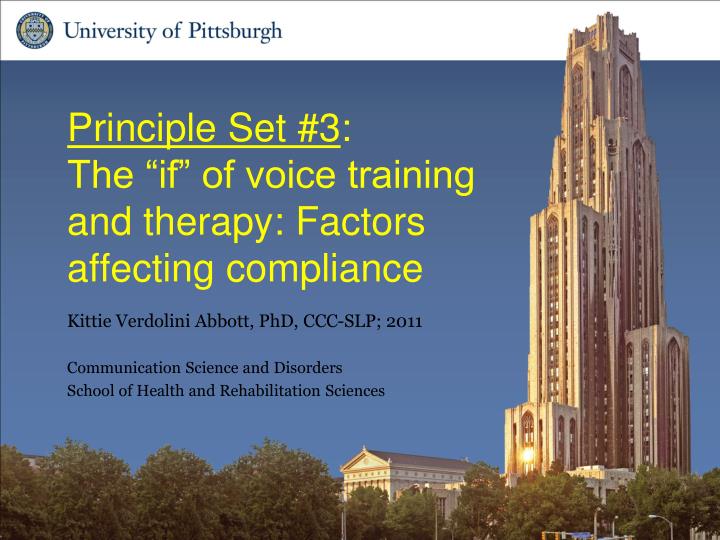 University of Pittsburgh

Principle Set #3:
The “if” of voice training and therapy: Factors affecting compliance

Kittie Verdolini Abbott, PhD, CCC-SLP; 2011

Communication Science and Disorders
School of Health and Rehabilitation Sciences